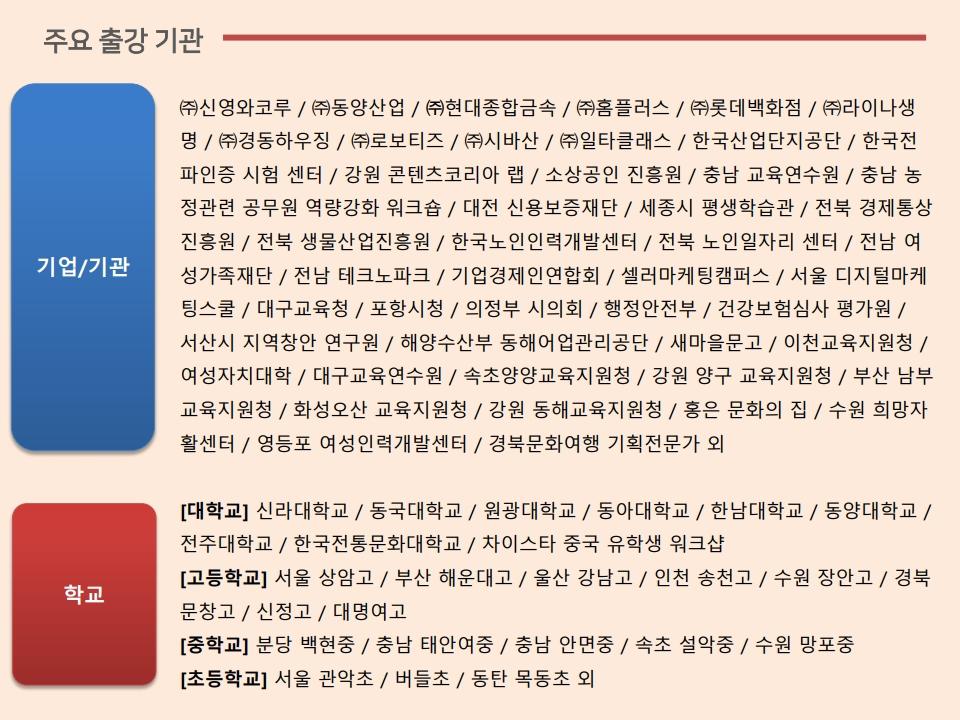 주요 출강 기관

기업/기관

㈜신영와코루 / ㈜동양산업 / ㈜현대종합금속 / ㈜홈플러스 / ㈜롯데백화점 / ㈜라이나생명 / ㈜경동하우징 / ㈜로보티즈 / ㈜시바산 / ㈜일타클래스 / 한국산업단지공단 / 한국전파인증 시험 센터 / 강원 콘텐츠코리아 랩 / 소상공인 진흥원 / 충남 교육연수원 / 충남 농정관련 공무원 역량강화 워크숍 / 대전 신용보증재단 / 세종시 평생학습관 / 전북 경제통상진흥원 / 전북 생물산업진흥원 / 한국노인인력개발센터 / 전북 노인일자리 센터 / 전남 여성가족재단 / 전남 테크노파크 / 기업경제인연합회 / 셀러마케팅캠퍼스 / 서울 디지털마케팅스쿨 / 대구교육청 / 포항시청 / 의정부 시의회 / 행정안전부 / 건강보험심사 평가원 / 서산시 지역창안 연구원 / 해양수산부 동해어업관리공단 / 새마을문고 / 이천교육지원청 / 여성자치대학 / 대구교육연수원 / 속초양양교육지원청 / 강원 양구 교육지원청 / 부산 남부교육지원청 / 화성오산 교육지원청 / 강원 동해교육지원청 / 홍은 문화의 집 / 수원 희망자활센터 / 영등포 여성인력개발센터 / 경북문화여행 기획전문가 외

학교

[대학교] 신라대학교 / 동국대학교 / 원광대학교 / 동아대학교 / 한남대학교 / 동양대학교 / 전주대학교 / 한국전통문화대학교 / 차이스타 중국 유학생 워크샵
[고등학교] 서울 상암고 / 부산 해운대고 / 울산 강남고 / 인천 송천고 / 수원 장안고 / 경북 문창고 / 신정고 / 대명여고
[중학교] 분당 백현중 / 충남 태안여중 / 충남 안면중 / 속초 설악중 / 수원 망포중
[초등학교] 서울 관악초 / 버들초 / 동탄 목동초 외